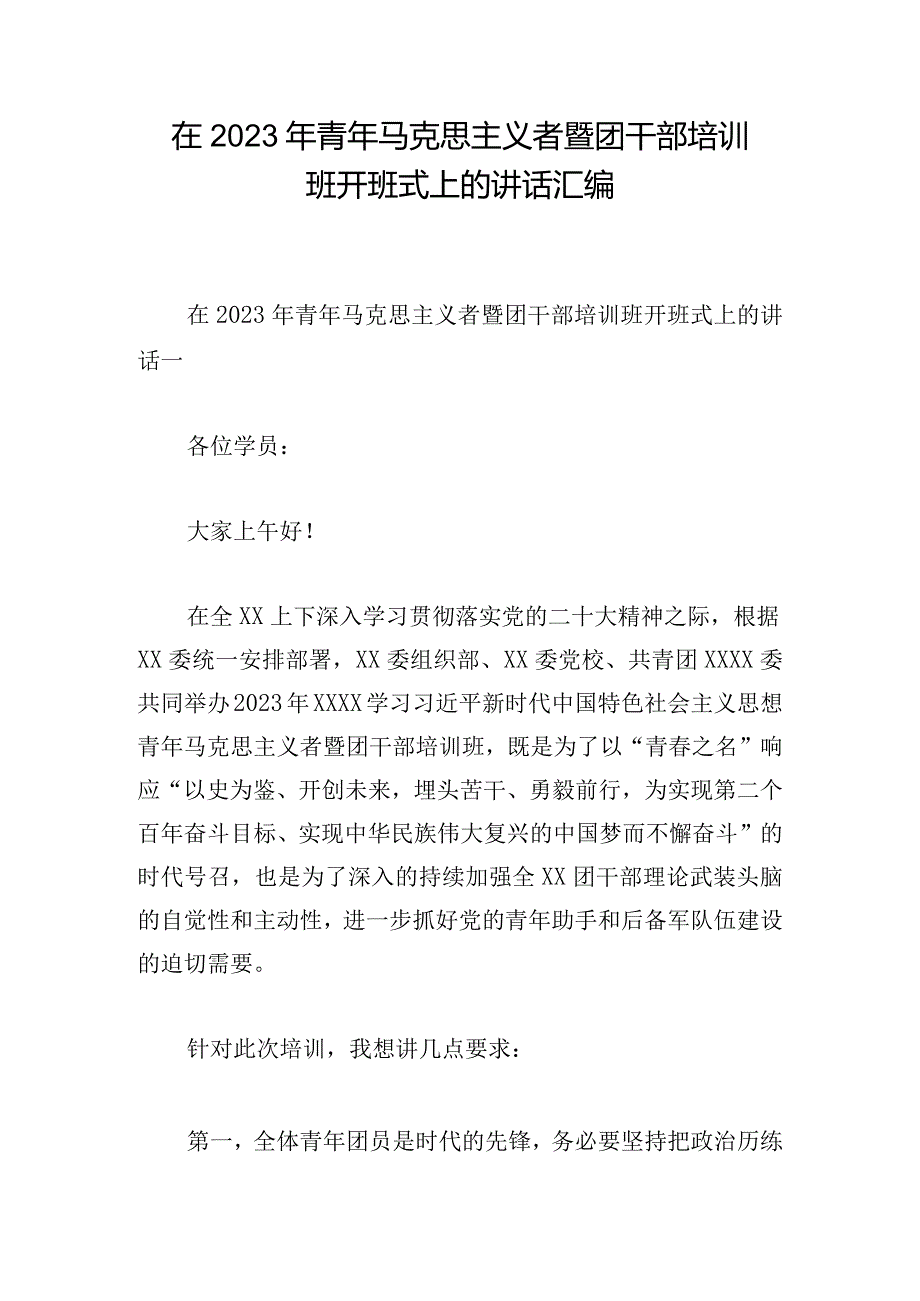 在2023年青年马克思主义者暨团干部培训班开班式上的讲话汇编

在2023年青年马克思主义者暨团干部培训班开班式上的讲话一

各位学员：

大家上午好！

在全XX上下深入学习贯彻落实党的二十大精神之际，根据XX委统一安排部署，XX委组织部、XX委党校、共青团XXXX委共同举办2023年XXXX学习习近平新时代中国特色社会主义思想青年马克思主义者暨团干部培训班，既是为了以“青春之名”响应“以史为鉴、开创未来，埋头苦干、勇毅前行，为实现第二个百年奋斗目标、实现中华民族伟大复兴的中国梦而不懈奋斗”的时代号召，也是为了深入的持续加强全XX团干部理论武装头脑的自觉性和主动性，进一步抓好党的青年助手和后备军队伍建设的迫切需要。

针对此次培训，我想讲几点要求：

第一，全体青年团员是时代的先锋，务必要坚持把政治历练